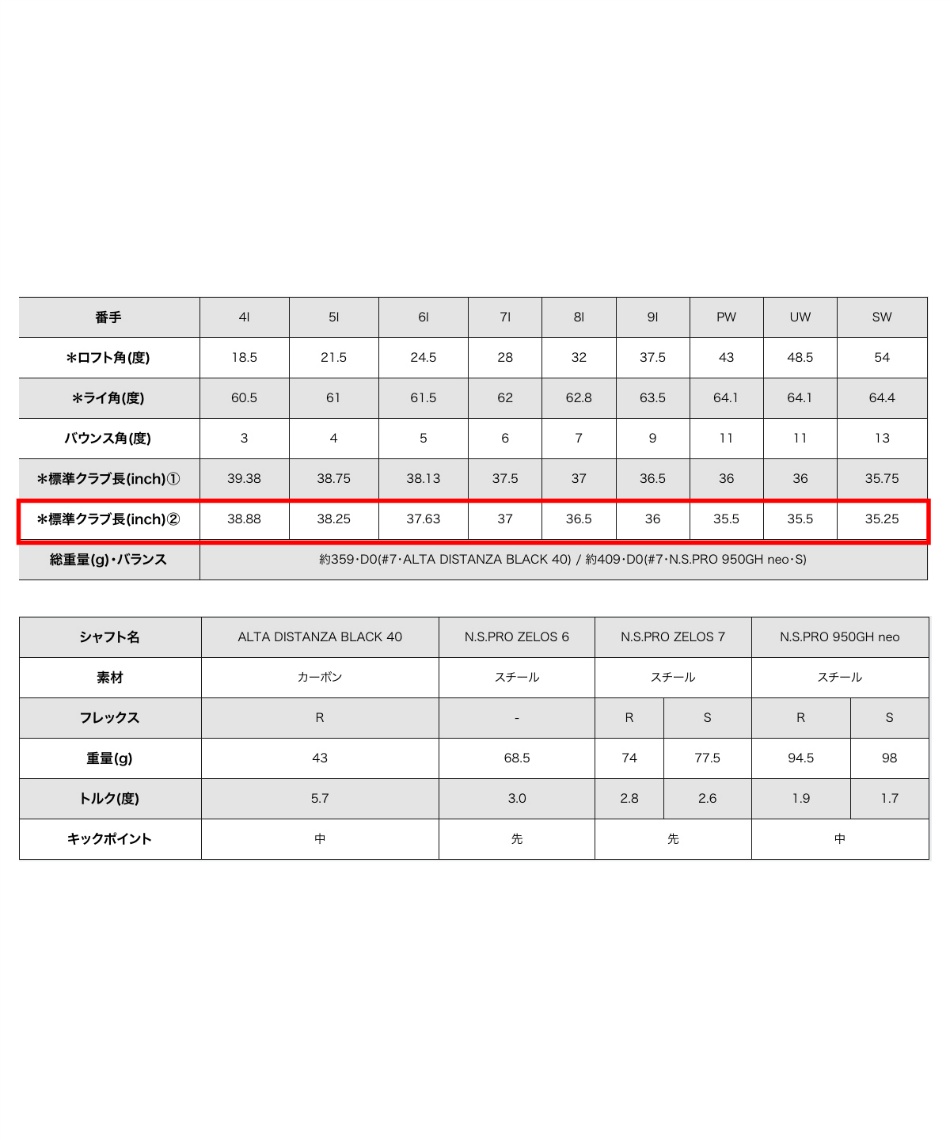 | 番手 | 4I | 5I | 6I | 7I | 8I | 9I | PW | UW | SW |
|---|---|---|---|---|---|---|---|---|---|
| ＊ロフト角(度) | 18.5 | 21.5 | 24.5 | 28 | 32 | 37.5 | 43 | 48.5 | 54 |
| ＊ライ角(度) | 60.5 | 61 | 61.5 | 62 | 62.8 | 63.5 | 64.1 | 64.1 | 64.4 |
| バウンス角(度) | 3 | 4 | 5 | 6 | 7 | 9 | 11 | 11 | 13 |
| ＊標準クラブ長(inch)① | 39.38 | 38.75 | 38.13 | 37.5 | 37 | 36.5 | 36 | 36 | 35.75 |
| ＊標準クラブ長(inch)② | 38.88 | 38.25 | 37.63 | 37 | 36.5 | 36 | 35.5 | 35.5 | 35.25 |
| 総重量(g)・バランス | 約359・D0(#7・ALTA DISTANZA BLACK 40) / 約409・D0(#7・N.S.PRO 950GH neo・S) | | | | | | | | |

| シャフト名 | ALTA DISTANZA BLACK 40 | N.S.PRO ZELOS 6 | N.S.PRO ZELOS 7 | | N.S.PRO 950GH neo | |
|---|---|---|---|---|---|---|
| 素材 | カーボン | スチール | スチール | | スチール | |
| フレックス | R | - | R | S | R | S |
| 重量(g) | 43 | 68.5 | 74 | 77.5 | 94.5 | 98 |
| トルク(度) | 5.7 | 3.0 | 2.8 | 2.6 | 1.9 | 1.7 |
| キックポイント | 中 | 先 | 先 | | 中 | |